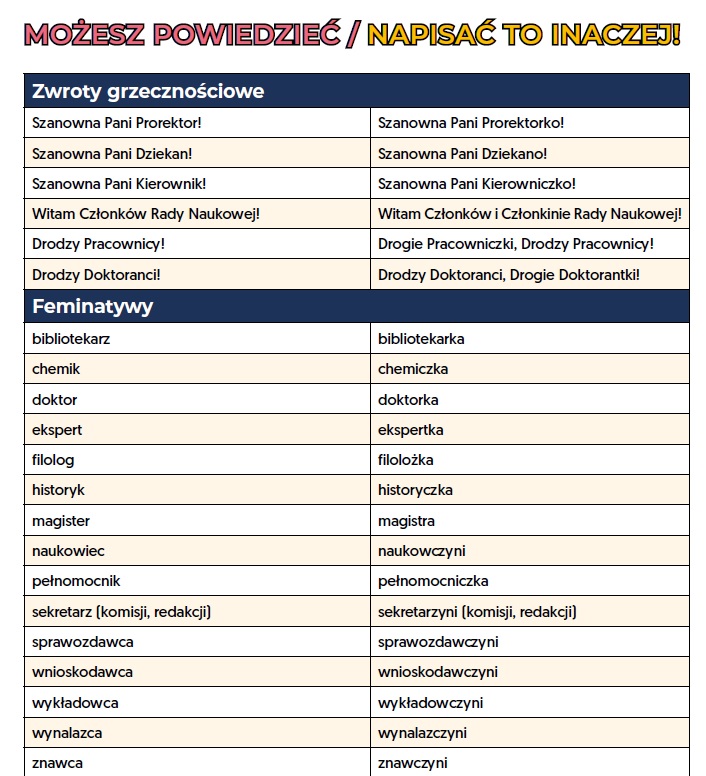 MOŻESZ POWIEDZIEĆ / NAPISAĆ TO INACZEJ!

| Zwroty grzecznościowe | |
|---|---|
| Szanowna Pani Prorektor! | Szanowna Pani Prorektorko! |
| Szanowna Pani Dziekan! | Szanowna Pani Dziekano! |
| Szanowna Pani Kierownik! | Szanowna Pani Kierowniczko! |
| Witam Członków Rady Naukowej! | Witam Członków i Członkinie Rady Naukowej! |
| Drodzy Pracownicy! | Drogie Pracowniczki, Drodzy Pracownicy! |
| Drodzy Doktoranci! | Drodzy Doktoranci, Drogie Doktorantki! |
| Feminatywy | |
| bibliotekarz | bibliotekarka |
| chemik | chemiczka |
| doktor | doktorka |
| ekspert | ekspertka |
| filolog | filolożka |
| historyk | historyczka |
| magister | magistra |
| naukowiec | naukowczyni |
| pełnomocnik | pełnomocniczka |
| sekretarz (komisji, redakcji) | sekretarzyni (komisji, redakcji) |
| sprawozdawca | sprawozdawczyni |
| wnioskodawca | wnioskodawczyni |
| wykładowca | wykładowczyni |
| wynalazca | wynalazczyni |
| znawca | znawczyni |